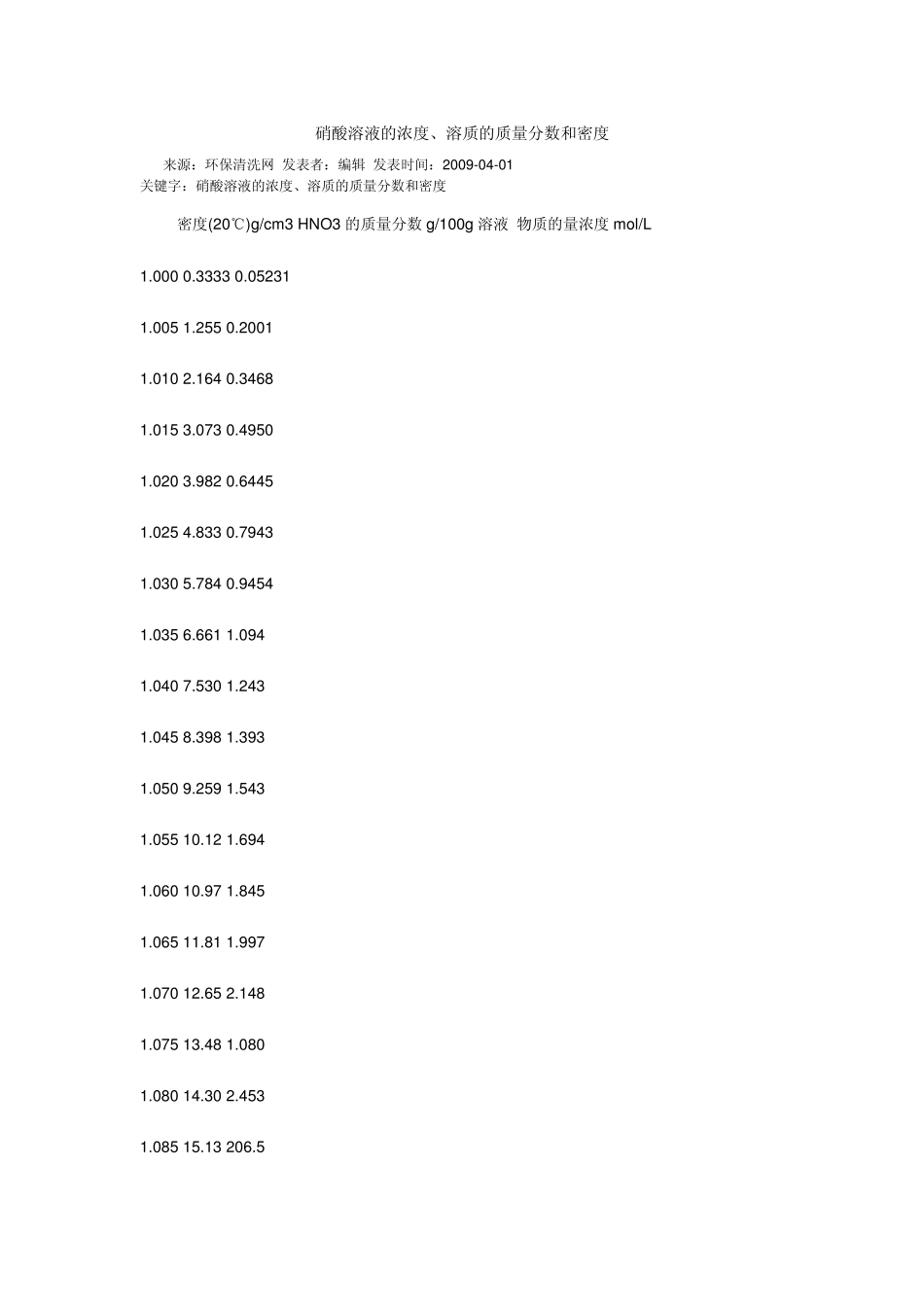 硝酸溶液的浓度、溶质的质量分数和密度

来源：环保清洗网 发表者：编辑 发表时间：2009-04-01
关键字：硝酸溶液的浓度、溶质的质量分数和密度

密度(20℃)g/cm3 HNO3的质量分数g/100g溶液 物质的量浓度mol/L

1.000 0.3333 0.05231

1.005 1.255 0.2001

1.010 2.164 0.3468

1.015 3.073 0.4950

1.020 3.982 0.6445

1.025 4.833 0.7943

1.030 5.784 0.9454

1.035 6.661 1.094

1.040 7.530 1.243

1.045 8.398 1.393

1.050 9.259 1.543

1.055 10.12 1.694

1.060 10.97 1.845

1.065 11.81 1.997

1.070 12.65 2.148

1.075 13.48 1.080

1.080 14.30 2.453

1.085 15.13 206.5